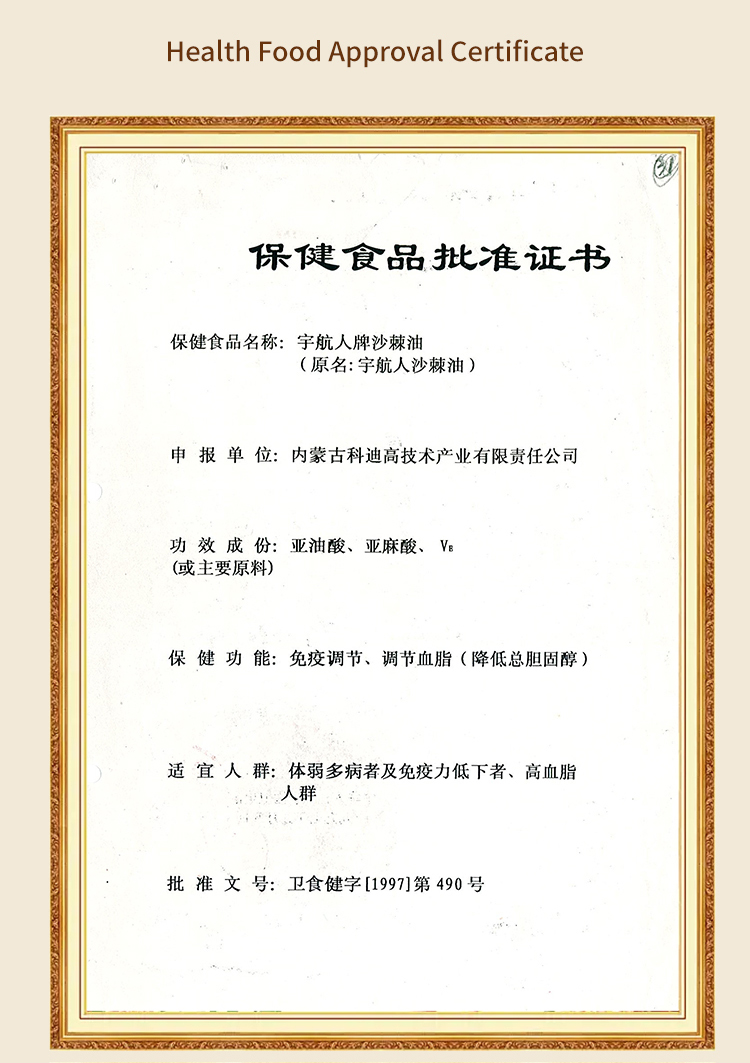 Health Food Approval Certificate

21

保健食品批准证书

保健食品名称：宇航人牌沙棘油
（原名：宇航人沙棘油）

申 报 单 位：内蒙古科迪高技术产业有限责任公司

功 效 成 份：亚油酸、亚麻酸、$V_E$
(或主要原料)

保 健 功 能：免疫调节、调节血脂（降低总胆固醇）

适 宜 人 群：体弱多病者及免疫力低下者、高血脂人群

批 准 文 号：卫食健字[1997]第 490 号